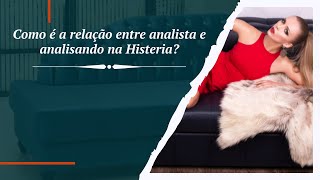 Como é a relação entre analista e analisando na Histeria?